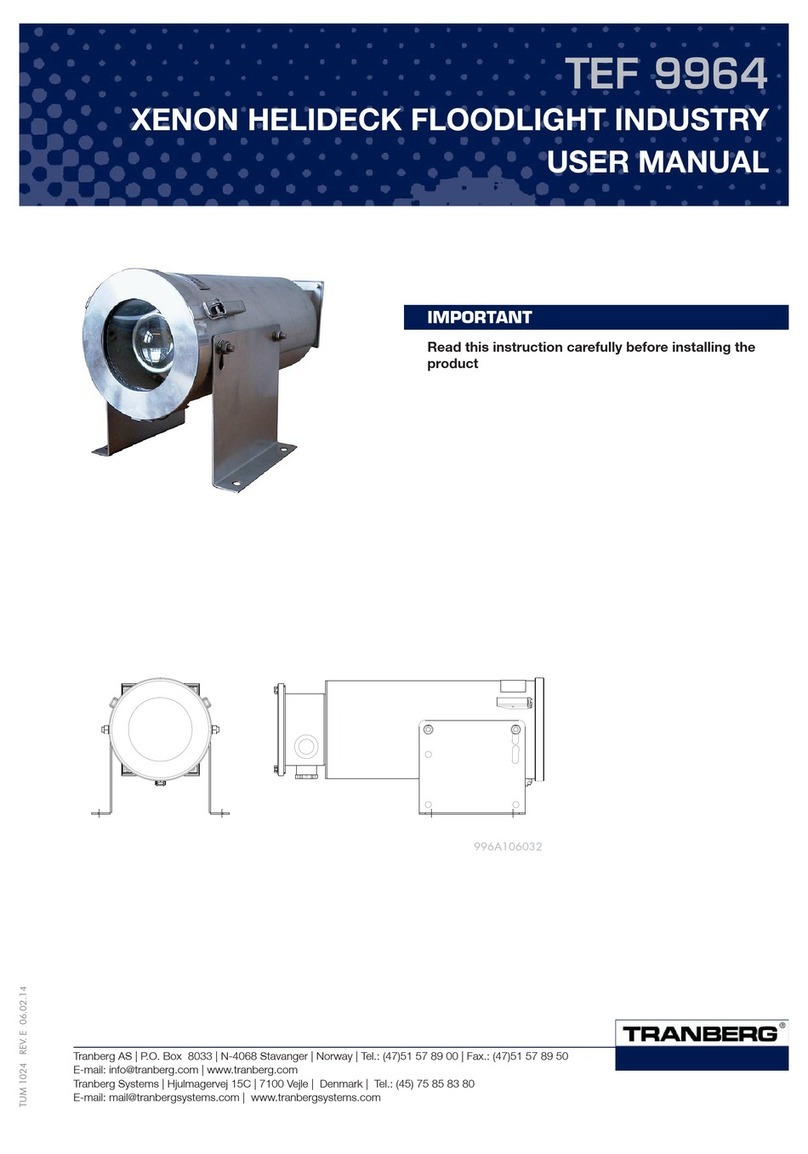 TEF 9964
XENON HELIDECK FLOODLIGHT INDUSTRY
USER MANUAL

IMPORTANT

Read this instruction carefully before installing the product

996A106032

TUM 1024 REV. E 06.02.14

TRANBERG®

Tranberg AS | P.O. Box 8033 | N-4068 Stavanger | Norway | Tel.: (47)51 57 89 00 | Fax.: (47)51 57 89 50
E-mail: info@tranberg.com | www.tranberg.com
Tranberg Systems | Hjulmagervej 15C | 7100 Vejle | Denmark | Tel.: (45) 75 85 83 80
E-mail: mail@tranbergsystems.com | www.tranbergsystems.com